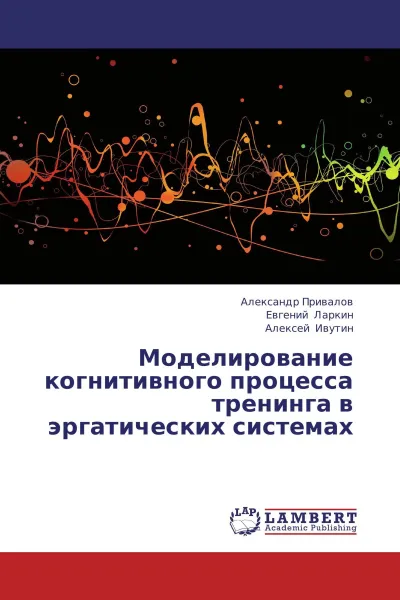 Александр Привалов
Евгений Ларкин
Алексей Ивутин

Моделирование когнитивного процесса тренинга в эргатических системах

LAP
LAMBERT
Academic Publishing